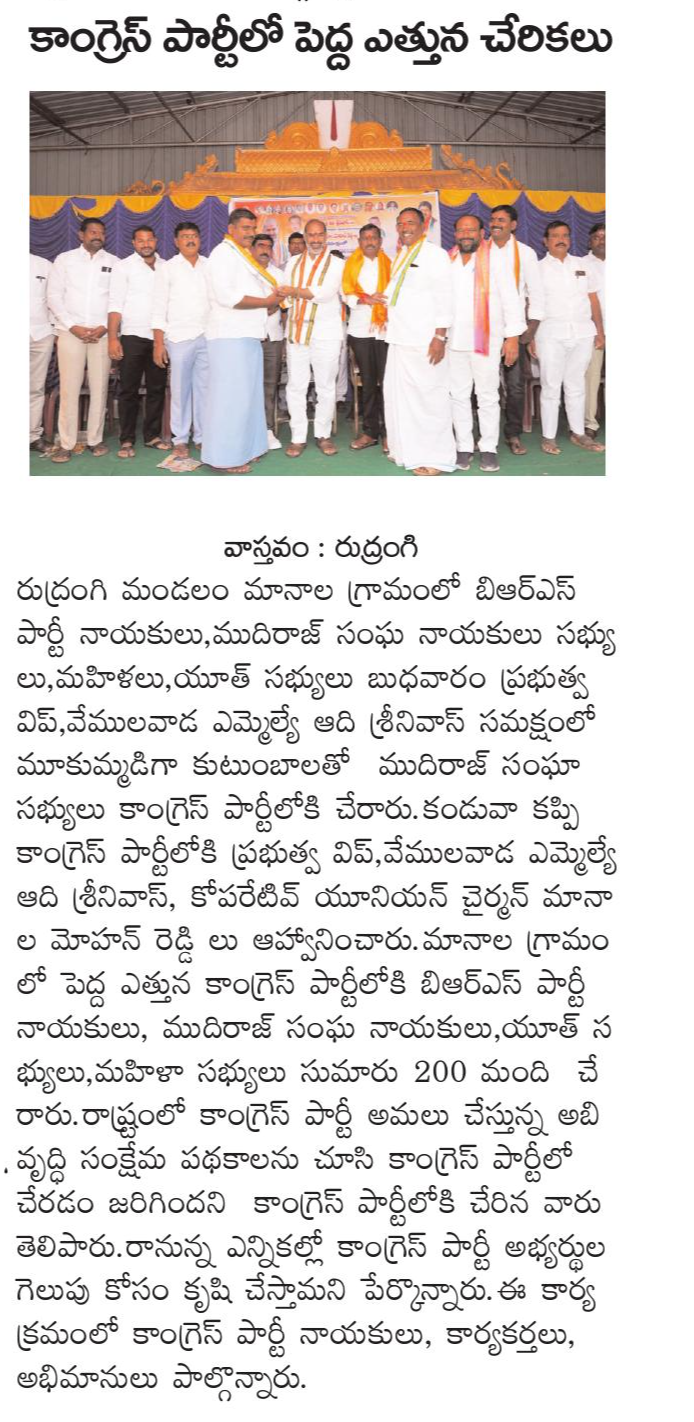 కాంగ్రెస్ పార్టీలో పెద్ద ఎత్తున చేరికలు

వాస్తవం : రుద్రంగి
రుద్రంగి మండలం మానాల గ్రామంలో బిఆర్ఎస్ పార్టీ నాయకులు,ముదిరాజ్ సంఘ నాయకులు సభ్యులు,మహిళలు,యూత్ సభ్యులు బుధవారం ప్రభుత్వ విప్,వేములవాడ ఎమ్మెల్యే ఆది శ్రీనివాస్ సమక్షంలో మూకుమ్మడిగా కుటుంబాలతో ముదిరాజ్ సంఘా సభ్యులు కాంగ్రెస్ పార్టీలోకి చేరారు.కండువా కప్పి కాంగ్రెస్ పార్టీలోకి ప్రభుత్వ విప్,వేములవాడ ఎమ్మెల్యే ఆది శ్రీనివాస్, కోపరేటివ్ యూనియన్ చైర్మన్ మానాల మోహన్ రెడ్డి లు ఆహ్వానించారు.మానాల గ్రామంలో పెద్ద ఎత్తున కాంగ్రెస్ పార్టీలోకి బిఆర్ఎస్ పార్టీ నాయకులు, ముదిరాజ్ సంఘ నాయకులు,యూత్ సభ్యులు,మహిళా సభ్యులు సుమారు 200 మంది చేరారు.రాష్ట్రంలో కాంగ్రెస్ పార్టీ అమలు చేస్తున్న అబివృద్ధి సంక్షేమ పథకాలను చూసి కాంగ్రెస్ పార్టీలో చేరడం జరిగిందని కాంగ్రెస్ పార్టీలోకి చేరిన వారు తెలిపారు.రానున్న ఎన్నికల్లో కాంగ్రెస్ పార్టీ అభ్యర్థుల గెలుపు కోసం కృషి చేస్తామని పేర్కొన్నారు.ఈ కార్యక్రమంలో కాంగ్రెస్ పార్టీ నాయకులు, కార్యకర్తలు, అభిమానులు పాల్గొన్నారు.